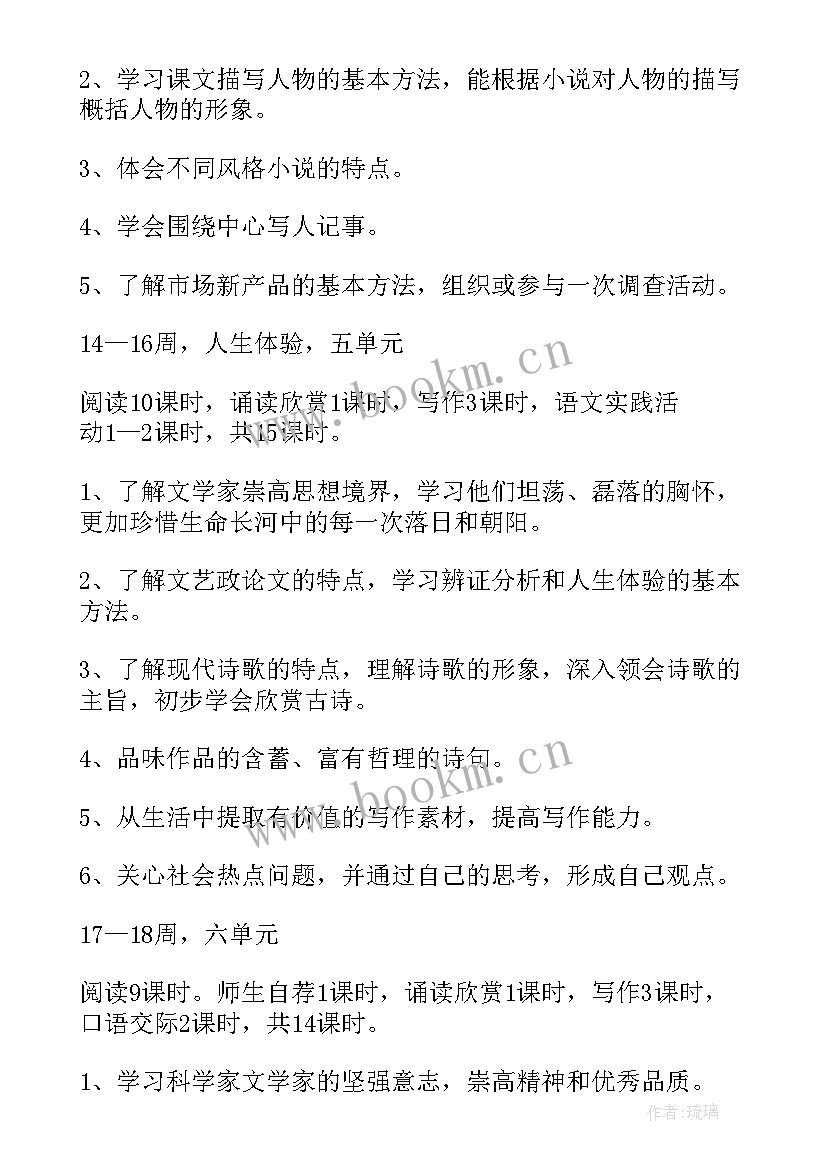 2、学习课文描写人物的基本方法，能根据小说对人物的描写概括人物的形象。

3、体会不同风格小说的特点。

4、学会围绕中心写人记事。

5、了解市场新产品的基本方法，组织或参与一次调查活动。

14—16周，人生体验，五单元

阅读10课时，诵读欣赏1课时，写作3课时，语文实践活动1—2课时，共15课时。

1、了解文学家崇高思想境界，学习他们坦荡、磊落的胸怀，更加珍惜生命长河中的每一次落日和朝阳。

2、了解文艺政论文的特点，学习辨证分析和人生体验的基本方法。

3、了解现代诗歌的特点，理解诗歌的形象，深入领会诗歌的主旨，初步学会欣赏古诗。

4、品味作品的含蓄、富有哲理的诗句。

5、从生活中提取有价值的写作素材，提高写作能力。

6、关心社会热点问题，并通过自己的思考，形成自己观点。

17—18周，六单元

阅读9课时。师生自荐1课时，诵读欣赏1课时，写作3课时，口语交际2课时，共14课时。

1、学习科学家文学家的坚强意志，崇高精神和优秀品质。

www.bookm.cn

www.bookm.cn

作者:琉璃